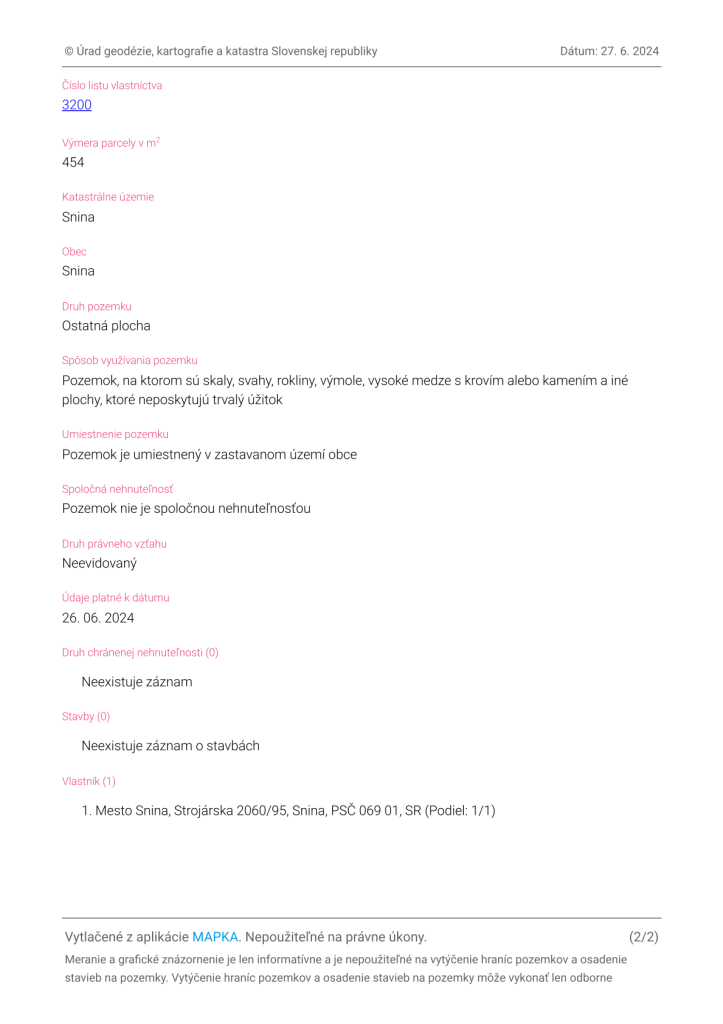 © Úrad geodézie, kartografie a katastra Slovenskej republiky Dátum: 27. 6. 2024

Číslo listu vlastníctva
3200

Výmera parcely v $m^2$
454

Katastrálne územie
Snina

Obec
Snina

Druh pozemku
Ostatná plocha

Spôsob využívania pozemku
Pozemok, na ktorom sú skaly, svahy, rokliny, výmole, vysoké medze s krovím alebo kamením a iné plochy, ktoré neposkytujú trvalý úžitok

Umiestnenie pozemku
Pozemok je umiestnený v zastavanom území obce

Spoločná nehnuteľnosť
Pozemok nie je spoločnou nehnuteľnosťou

Druh právneho vzťahu
Neevidovaný

Údaje platné k dátumu
26. 06. 2024

Druh chránenej nehnuteľnosti (0)

Neexistuje záznam

Stavby (0)

Neexistuje záznam o stavbách

Vlastník (1)

1. Mesto Snina, Strojárska 2060/95, Snina, PSČ 069 01, SR (Podiel: 1/1)

Vytlačené z aplikácie MAPKA. Nepoužiteľné na právne úkony. (2/2)

Meranie a grafické znázornenie je len informatívne a je nepoužiteľné na vytýčenie hraníc pozemkov a osadenie stavieb na pozemky. Vytýčenie hraníc pozemkov a osadenie stavieb na pozemky môže vykonať len odborne